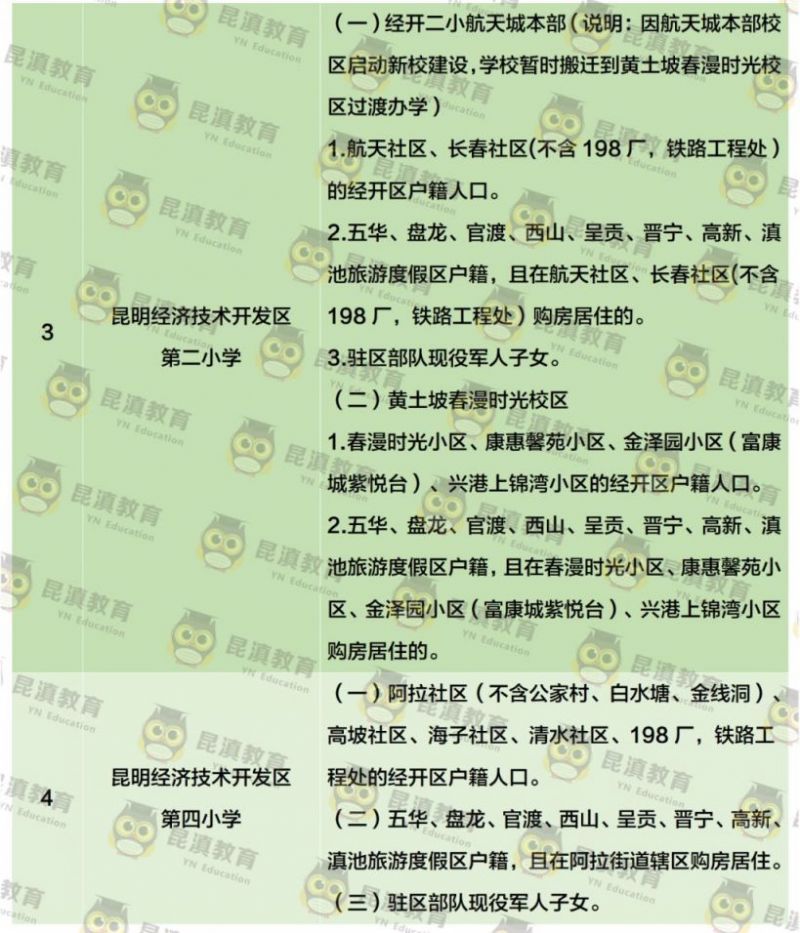 | 3 | 昆明经济技术开发区第二小学 | （一）经开二小航天城本部（说明：因航天城本部校区启动新校建设，学校暂时搬迁到黄土坡春漫时光校区过渡办学）<br>1.航天社区、长春社区(不含 198 厂，铁路工程处）的经开区户籍人口。<br>2.五华、盘龙、官渡、西山、呈贡、晋宁、高新、滇池旅游度假区户籍，且在航天社区、长春社区(不含 198 厂，铁路工程处）购房居住的。<br>3.驻区部队现役军人子女。<br>（二）黄土坡春漫时光校区<br>1.春漫时光小区、康惠馨苑小区、金泽园小区（富康城紫悦台）、兴港上锦湾小区的经开区户籍人口。<br>2.五华、盘龙、官渡、西山、呈贡、晋宁、高新、滇池旅游度假区户籍，且在春漫时光小区、康惠馨苑小区、金泽园小区（富康城紫悦台）、兴港上锦湾小区购房居住的。 |
|---|---|---|
| 4 | 昆明经济技术开发区第四小学 | （一）阿拉社区（不含公家村、白水塘、金线洞）、高坡社区、海子社区、清水社区、198 厂，铁路工程处的经开区户籍人口。<br>（二）五华、盘龙、官渡、西山、呈贡、晋宁、高新、滇池旅游度假区户籍，且在阿拉街道辖区购房居住。<br>（三）驻区部队现役军人子女。 |

昆滇教育 YN Education